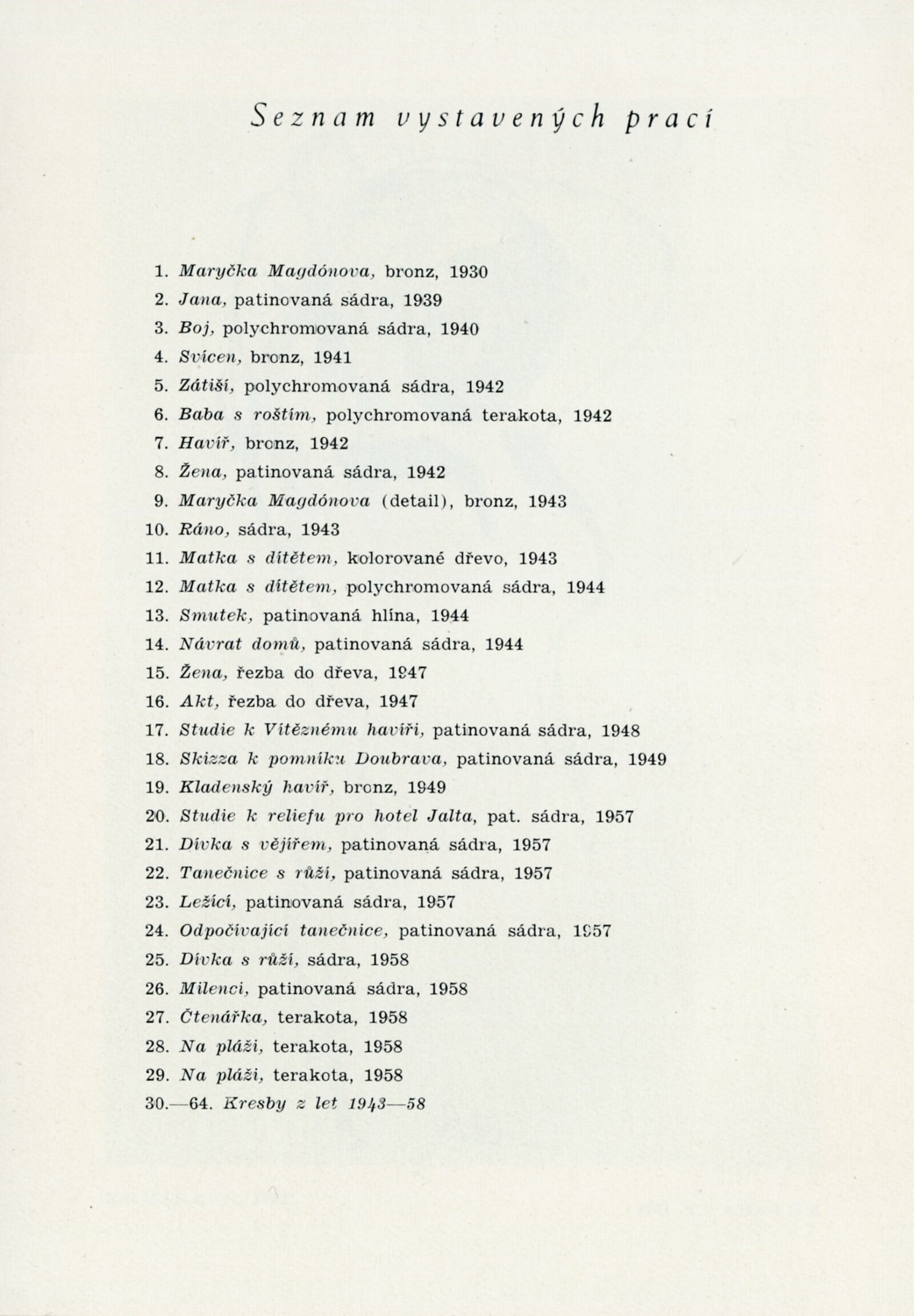 Seznam vystavených prací

1. Maryčka Magdónova, bronz, 1930
2. Jana, patinovaná sádra, 1939
3. Boj, polychromovaná sádra, 1940
4. Svícen, bronz, 1941
5. Zátiší, polychromovaná sádra, 1942
6. Baba s roštím, polychromovaná terakota, 1942
7. Havíř, bronz, 1942
8. Žena, patinovaná sádra, 1942
9. Maryčka Magdónova (detail), bronz, 1943
10. Ráno, sádra, 1943
11. Matka s dítětem, kolorované dřevo, 1943
12. Matka s dítětem, polychromovaná sádra, 1944
13. Smutek, patinovaná hlína, 1944
14. Návrat domů, patinovaná sádra, 1944
15. Žena, řezba do dřeva, 1947
16. Akt, řezba do dřeva, 1947
17. Studie k Vítěznému havíři, patinovaná sádra, 1948
18. Skizza k pomníku Doubrava, patinovaná sádra, 1949
19. Kladenský havíř, bronz, 1949
20. Studie k reliefu pro hotel Jalta, pat. sádra, 1957
21. Dívka s vějířem, patinovaná sádra, 1957
22. Tanečnice s růží, patinovaná sádra, 1957
23. Ležící, patinovaná sádra, 1957
24. Odpočívající tanečnice, patinovaná sádra, 1957
25. Dívka s růží, sádra, 1958
26. Milenci, patinovaná sádra, 1958
27. Čtenářka, terakota, 1958
28. Na pláži, terakota, 1958
29. Na pláži, terakota, 1958
30.—64. Kresby z let 1943—58